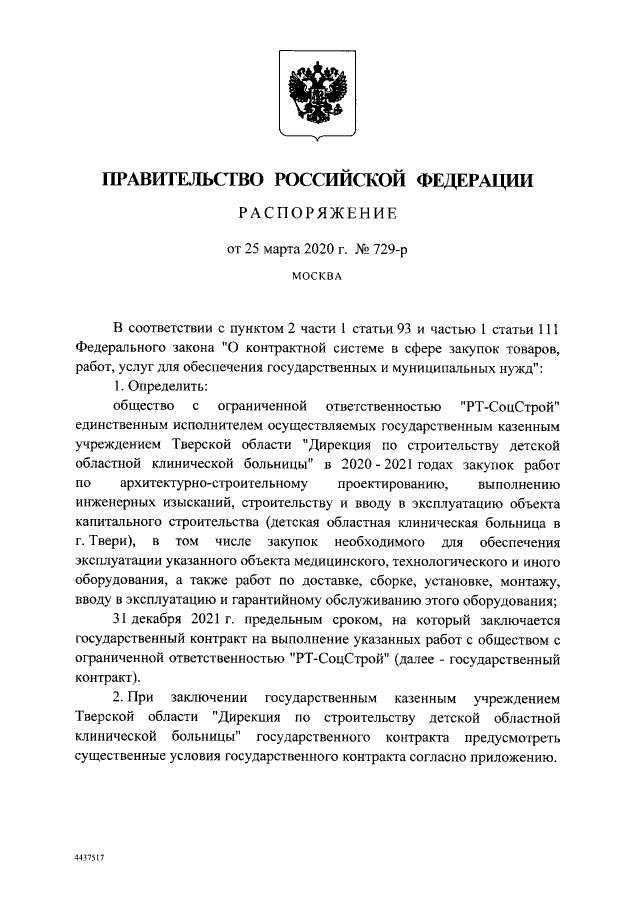 ПРАВИТЕЛЬСТВО РОССИЙСКОЙ ФЕДЕРАЦИИ

РАСПОРЯЖЕНИЕ

от 25 марта 2020 г. № 729-р

МОСКВА

В соответствии с пунктом 2 части 1 статьи 93 и частью 1 статьи 111 Федерального закона "О контрактной системе в сфере закупок товаров, работ, услуг для обеспечения государственных и муниципальных нужд":

1. Определить:

общество с ограниченной ответственностью "РТ-СоцСтрой" единственным исполнителем осуществляемых государственным казенным учреждением Тверской области "Дирекция по строительству детской областной клинической больницы" в 2020 - 2021 годах закупок работ по архитектурно-строительному проектированию, выполнению инженерных изысканий, строительству и вводу в эксплуатацию объекта капитального строительства (детская областная клиническая больница в г. Твери), в том числе закупок необходимого для обеспечения эксплуатации указанного объекта медицинского, технологического и иного оборудования, а также работ по доставке, сборке, установке, монтажу, вводу в эксплуатацию и гарантийному обслуживанию этого оборудования;

31 декабря 2021 г. предельным сроком, на который заключается государственный контракт на выполнение указанных работ с обществом с ограниченной ответственностью "РТ-СоцСтрой" (далее - государственный контракт).

2. При заключении государственным казенным учреждением Тверской области "Дирекция по строительству детской областной клинической больницы" государственного контракта предусмотреть существенные условия государственного контракта согласно приложению.

4437517